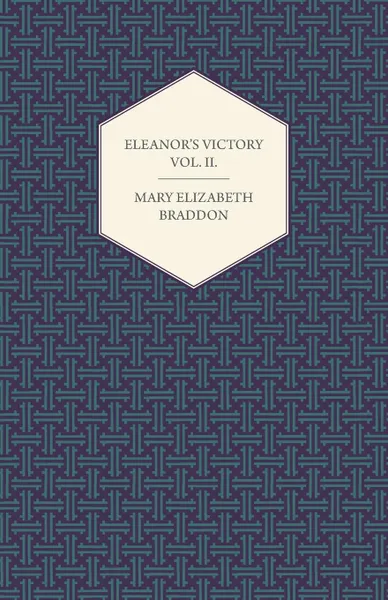 ELEANOR'S VICTORY
VOL. II.

MARY ELIZABETH
BRADDON